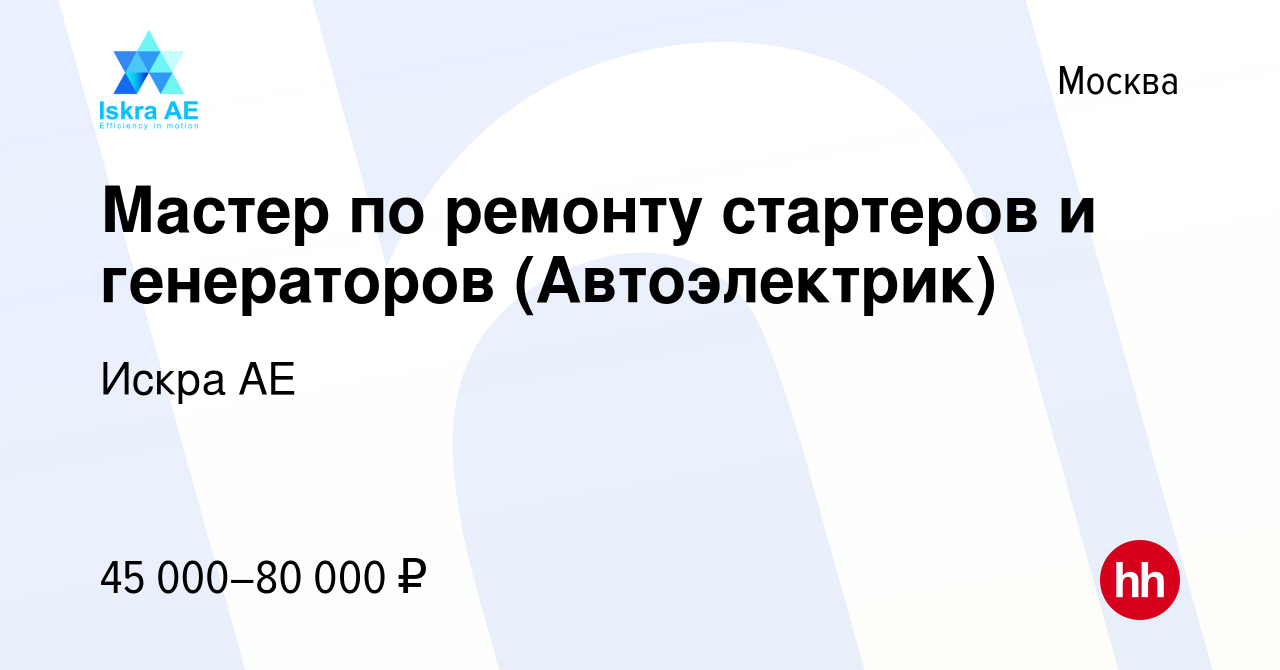 Iskra AE
Efficiency in motion

Москва

Мастер по ремонту стартеров и генераторов (Автоэлектрик)

Искра АЕ

45 000–80 000 ₽

hh